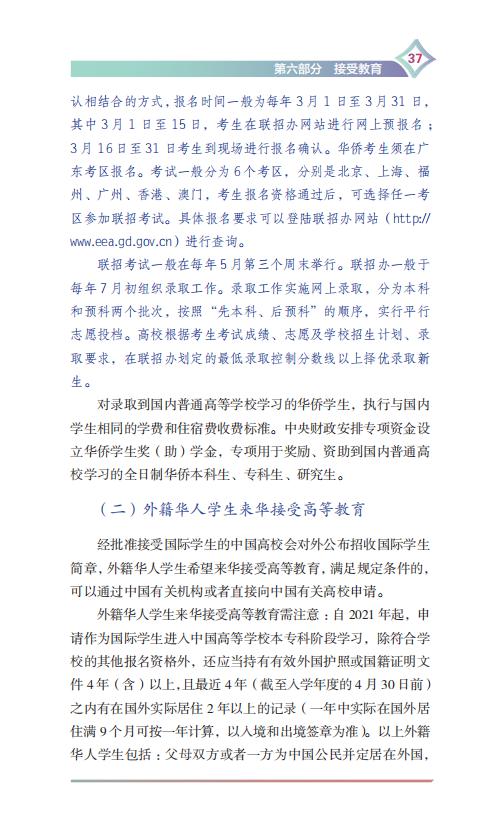 第六部分 接受教育 37

认相结合的方式，报名时间一般为每年3月1日至3月31日，其中3月1日至15日，考生在联招办网站进行网上预报名；3月16日至31日考生到现场进行报名确认。华侨考生须在广东考区报名。考试一般分为6个考区，分别是北京、上海、福州、广州、香港、澳门，考生报名资格通过后，可选择任一考区参加联招考试。具体报名要求可以登陆联招办网站（http://www.eea.gd.gov.cn）进行查询。

联招考试一般在每年5月第三个周末举行。联招办一般于每年7月初组织录取工作。录取工作实施网上录取，分为本科和预科两个批次，按照“先本科、后预科”的顺序，实行平行志愿投档。高校根据考生考试成绩、志愿及学校招生计划、录取要求，在联招办划定的最低录取控制分数线以上择优录取新生。

对录取到国内普通高等学校学习的华侨学生，执行与国内学生相同的学费和住宿费收费标准。中央财政安排专项资金设立华侨学生奖（助）学金，专项用于奖励、资助到国内普通高校学习的全日制华侨本科生、专科生、研究生。

（二）外籍华人学生来华接受高等教育

经批准接受国际学生的中国高校会对外公布招收国际学生简章，外籍华人学生希望来华接受高等教育，满足规定条件的，可以通过中国有关机构或者直接向中国有关高校申请。

外籍华人学生来华接受高等教育需注意：自2021年起，申请作为国际学生进入中国高等学校本专科阶段学习，除符合学校的其他报名资格外，还应当持有有效外国护照或国籍证明文件4年（含）以上，且最近4年（截至入学年度的4月30日前）之内有在国外实际居住2年以上的记录（一年中实际在国外居住满9个月可按一年计算，以入境和出境签章为准）。以上外籍华人学生包括：父母双方或者一方为中国公民并定居在外国，